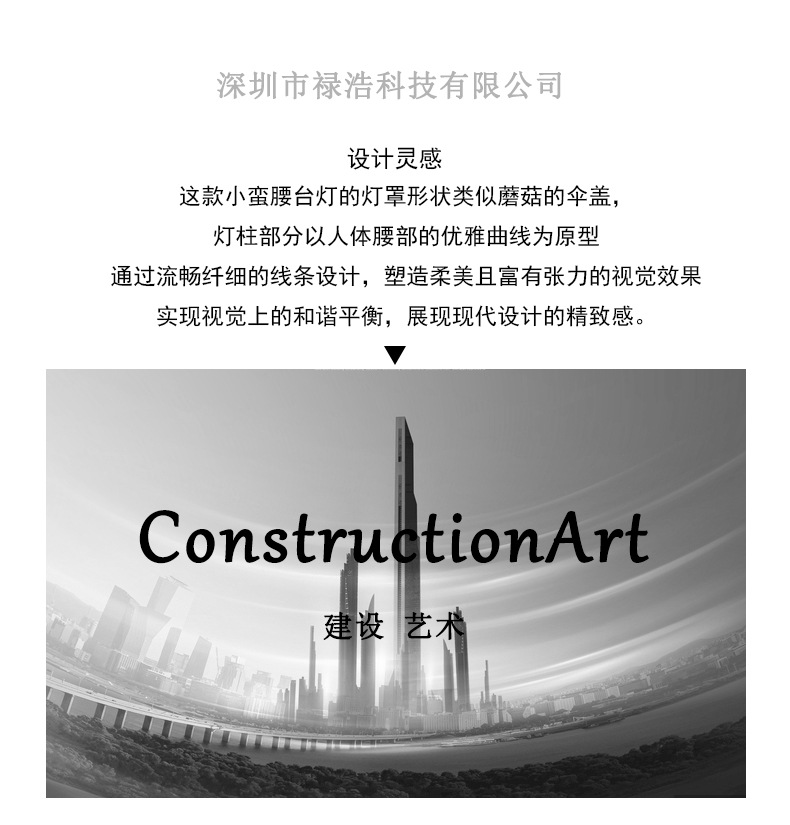 深圳市禄浩科技有限公司

设计灵感
这款小蛮腰台灯的灯罩形状类似蘑菇的伞盖，
灯柱部分以人体腰部的优雅曲线为原型
通过流畅纤细的线条设计，塑造柔美且富有张力的视觉效果
实现视觉上的和谐平衡，展现现代设计的精致感。

▼

ConstructionArt

建设 艺术